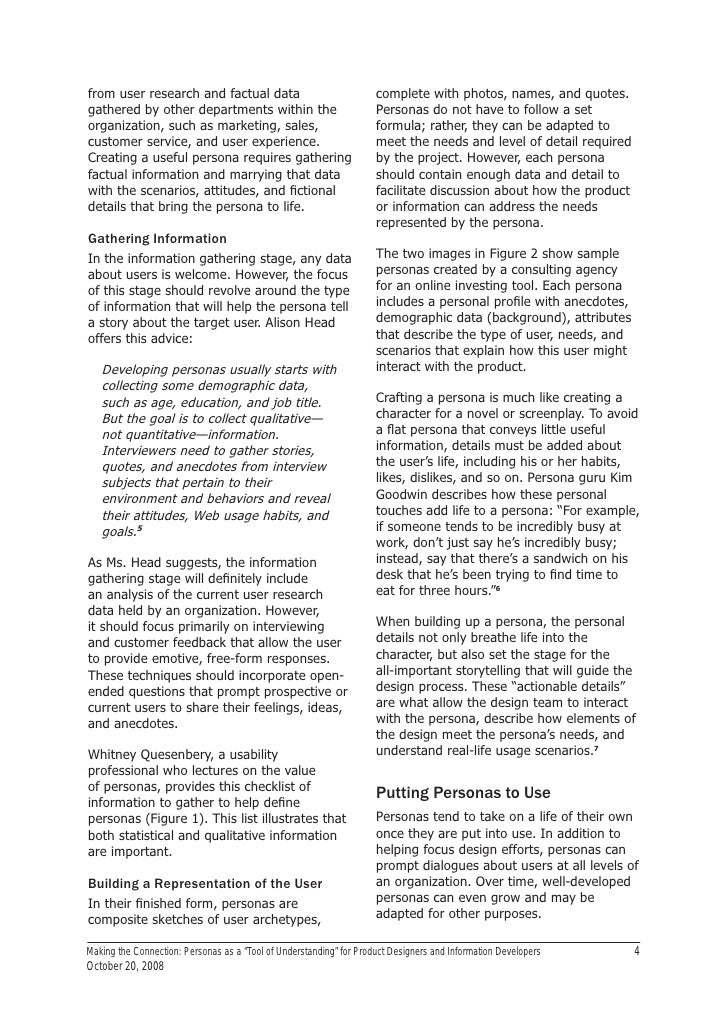 from user research and factual data gathered by other departments within the organization, such as marketing, sales, customer service, and user experience. Creating a useful persona requires gathering factual information and marrying that data with the scenarios, attitudes, and fictional details that bring the persona to life.

Gathering Information

In the information gathering stage, any data about users is welcome. However, the focus of this stage should revolve around the type of information that will help the persona tell a story about the target user. Alison Head offers this advice:

Developing personas usually starts with collecting some demographic data, such as age, education, and job title. But the goal is to collect qualitative—not quantitative—information. Interviewers need to gather stories, quotes, and anecdotes from interview subjects that pertain to their environment and behaviors and reveal their attitudes, Web usage habits, and goals.$^5$

As Ms. Head suggests, the information gathering stage will definitely include an analysis of the current user research data held by an organization. However, it should focus primarily on interviewing and customer feedback that allow the user to provide emotive, free-form responses. These techniques should incorporate open-ended questions that prompt prospective or current users to share their feelings, ideas, and anecdotes.

Whitney Quesenbery, a usability professional who lectures on the value of personas, provides this checklist of information to gather to help define personas (Figure 1). This list illustrates that both statistical and qualitative information are important.

Building a Representation of the User

In their finished form, personas are composite sketches of user archetypes, complete with photos, names, and quotes. Personas do not have to follow a set formula; rather, they can be adapted to meet the needs and level of detail required by the project. However, each persona should contain enough data and detail to facilitate discussion about how the product or information can address the needs represented by the persona.

The two images in Figure 2 show sample personas created by a consulting agency for an online investing tool. Each persona includes a personal profile with anecdotes, demographic data (background), attributes that describe the type of user, needs, and scenarios that explain how this user might interact with the product.

Crafting a persona is much like creating a character for a novel or screenplay. To avoid a flat persona that conveys little useful information, details must be added about the user's life, including his or her habits, likes, dislikes, and so on. Persona guru Kim Goodwin describes how these personal touches add life to a persona: "For example, if someone tends to be incredibly busy at work, don't just say he's incredibly busy; instead, say that there's a sandwich on his desk that he's been trying to find time to eat for three hours."$^6$

When building up a persona, the personal details not only breathe life into the character, but also set the stage for the all-important storytelling that will guide the design process. These "actionable details" are what allow the design team to interact with the persona, describe how elements of the design meet the persona's needs, and understand real-life usage scenarios.$^7$

Putting Personas to Use

Personas tend to take on a life of their own once they are put into use. In addition to helping focus design efforts, personas can prompt dialogues about users at all levels of an organization. Over time, well-developed personas can even grow and may be adapted for other purposes.

Making the Connection: Personas as a "Tool of Understanding" for Product Designers and Information Developers 4
October 20, 2008